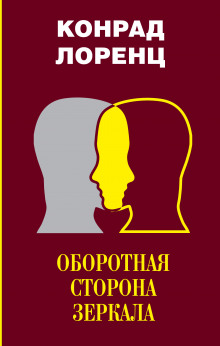 КОНРАД ЛОРЕНЦ

ОБОРОТНАЯ СТОРОНА ЗЕРКАЛА